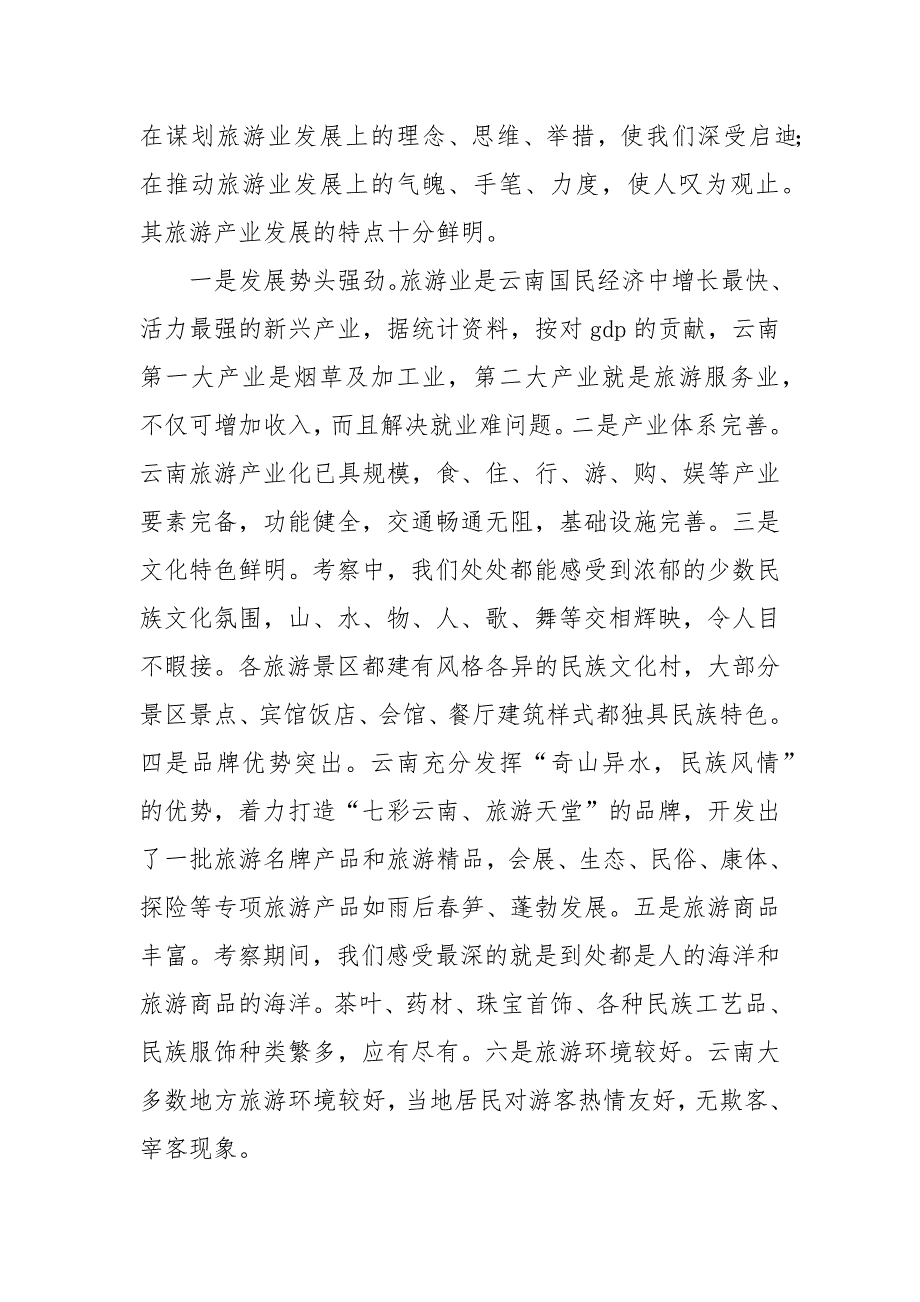 在谋划旅游业发展上的理念、思维、举措，使我们深受启迪;在推动旅游业发展上的气魄、手笔、力度，使人叹为观止。其旅游产业发展的特点十分鲜明。

一是发展势头强劲。旅游业是云南国民经济中增长最快、活力最强的新兴产业，据统计资料，按对 gdp 的贡献，云南第一大产业是烟草及加工业，第二大产业就是旅游服务业，不仅可增加收入，而且解决就业难问题。二是产业体系完善。云南旅游产业化已具规模，食、住、行、游、购、娱等产业要素完备，功能健全，交通畅通无阻，基础设施完善。三是文化特色鲜明。考察中，我们处处都能感受到浓郁的少数民族文化氛围，山、水、物、人、歌、舞等交相辉映，令人目不暇接。各旅游景区都建有风格各异的民族文化村，大部分景区景点、宾馆饭店、会馆、餐厅建筑样式都独具民族特色。四是品牌优势突出。云南充分发挥“奇山异水，民族风情”的优势，着力打造“七彩云南、旅游天堂”的品牌，开发出了一批旅游名牌产品和旅游精品，会展、生态、民俗、康体、探险等专项旅游产品如雨后春笋、蓬勃发展。五是旅游商品丰富。考察期间，我们感受最深的就是到处都是人的海洋和旅游商品的海洋。茶叶、药材、珠宝首饰、各种民族工艺品、民族服饰种类繁多，应有尽有。六是旅游环境较好。云南大多数地方旅游环境较好，当地居民对游客热情友好，无欺客、宰客现象。